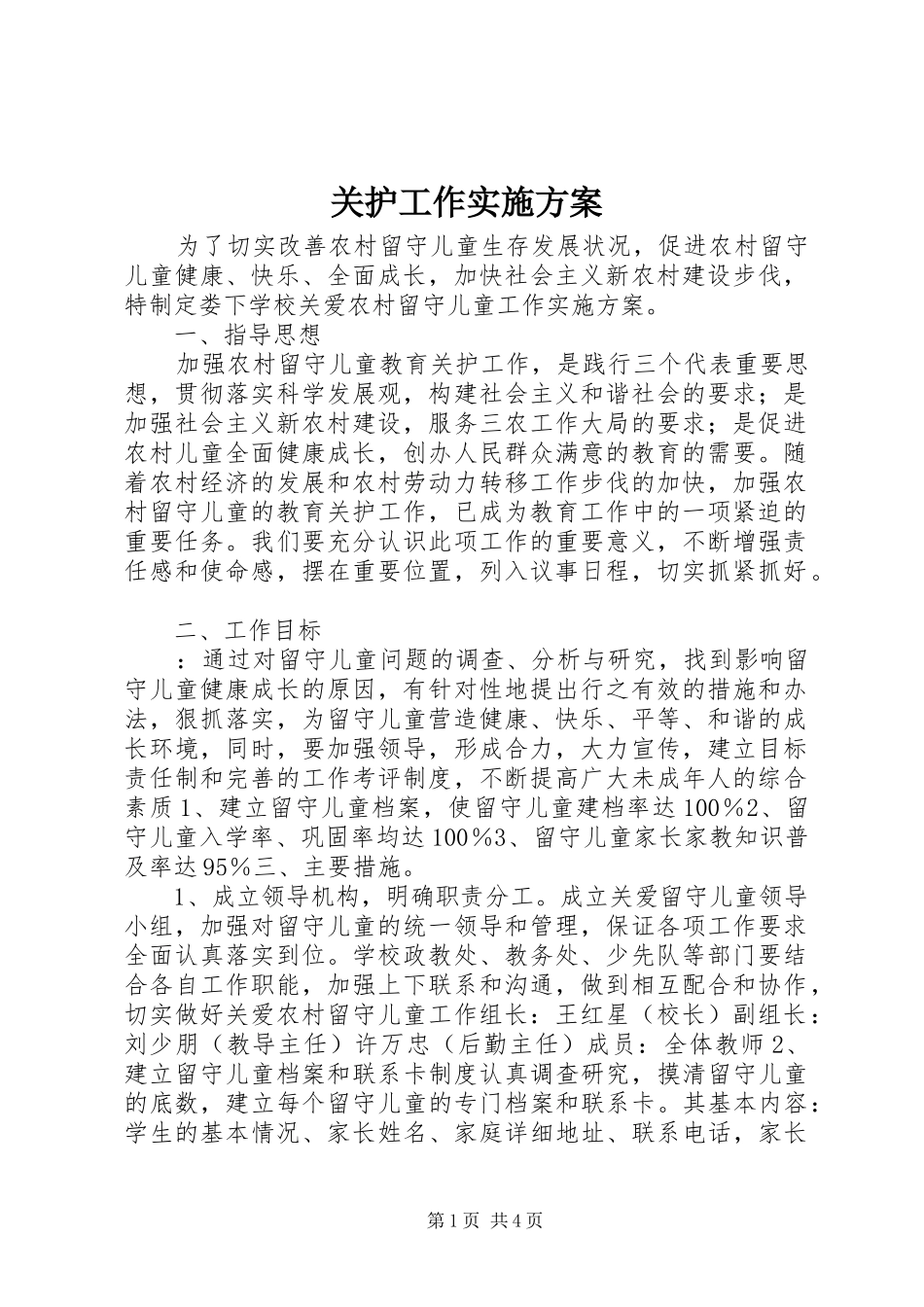 关护工作实施方案

为了切实改善农村留守儿童生存发展状况，促进农村留守儿童健康、快乐、全面成长，加快社会主义新农村建设步伐，特制定娄下学校关爱农村留守儿童工作实施方案。

一、指导思想

加强农村留守儿童教育关护工作，是践行三个代表重要思想，贯彻落实科学发展观，构建社会主义和谐社会的要求；是加强社会主义新农村建设，服务三农工作大局的要求；是促进农村儿童全面健康成长，创办人民群众满意的教育的需要。随着农村经济的发展和农村劳动力转移工作步伐的加快，加强农村留守儿童的教育关护工作，已成为教育工作中的一项紧迫的重要任务。我们要充分认识此项工作的重要意义，不断增强责任感和使命感，摆在重要位置，列入议事日程，切实抓紧抓好。

二、工作目标

：通过对留守儿童问题的调查、分析与研究，找到影响留守儿童健康成长的原因，有针对性地提出行之有效的措施和办法，狠抓落实，为留守儿童营造健康、快乐、平等、和谐的成长环境，同时，要加强领导，形成合力，大力宣传，建立目标责任制和完善的工作考评制度，不断提高广大未成年人的综合素质1、建立留守儿童档案，使留守儿童建档率达100％2、留守儿童入学率、巩固率均达100％3、留守儿童家长家教知识普及率达95％三、主要措施。

1、成立领导机构，明确职责分工。成立关爱留守儿童领导小组，加强对留守儿童的统一领导和管理，保证各项工作要求全面认真落实到位。学校政教处、教务处、少先队等部门要结合各自工作职能，加强上下联系和沟通，做到相互配合和协作，切实做好关爱农村留守儿童工作组长：王红星（校长）副组长：刘少朋（教导主任）许万忠（后勤主任）成员：全体教师2、建立留守儿童档案和联系卡制度认真调查研究，摸清留守儿童的底数，建立每个留守儿童的专门档案和联系卡。其基本内容：学生的基本情况、家长姓名、家庭详细地址、联系电话，家长

第1页 共4页